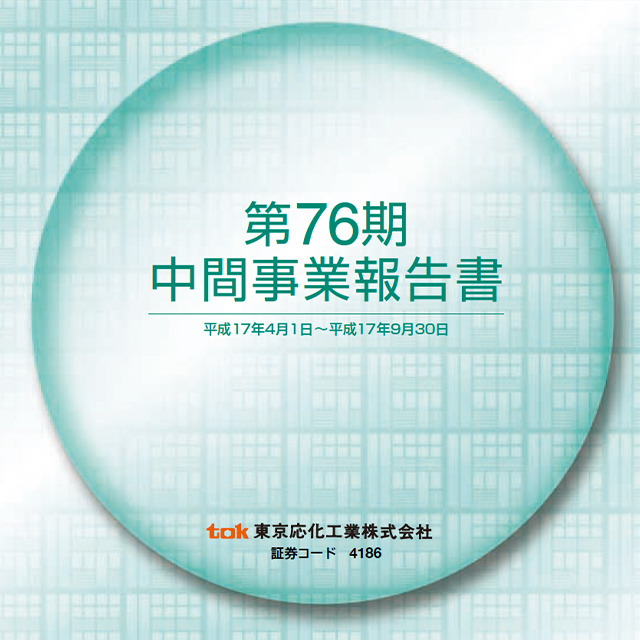 第76期
中間事業報告書

平成17年4月1日～平成17年9月30日

tok 東京応化工業株式会社
証券コード　4186